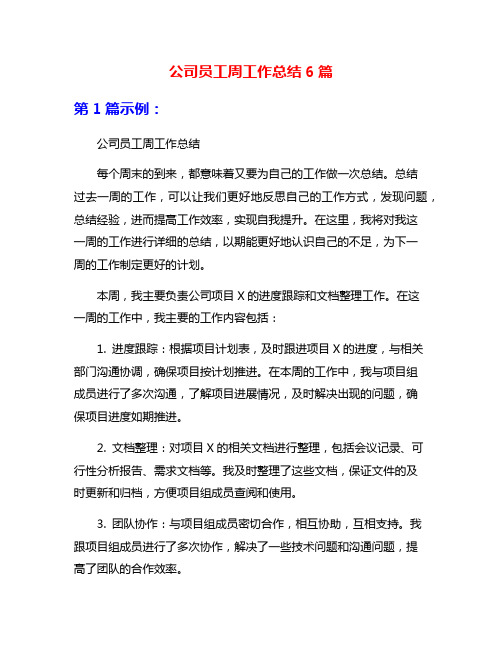 公司员工周工作总结 6 篇

第 1 篇示例：

公司员工周工作总结

每个周末的到来，都意味着又要为自己的工作做一次总结。总结过去一周的工作，可以让我们更好地反思自己的工作方式，发现问题，总结经验，进而提高工作效率，实现自我提升。在这里，我将对我这一周的工作进行详细的总结，以期能更好地认识自己的不足，为下一周的工作制定更好的计划。

本周，我主要负责公司项目 X 的进度跟踪和文档整理工作。在这一周的工作中，我主要的工作内容包括：

1. 进度跟踪：根据项目计划表，及时跟进项目 X 的进度，与相关部门沟通协调，确保项目按计划推进。在本周的工作中，我与项目组成员进行了多次沟通，了解项目进展情况，及时解决出现的问题，确保项目进度如期推进。

2. 文档整理：对项目 X 的相关文档进行整理，包括会议记录、可行性分析报告、需求文档等。我及时整理了这些文档，保证文件的及时更新和归档，方便项目组成员查阅和使用。

3. 团队协作：与项目组成员密切合作，相互协助，互相支持。我跟项目组成员进行了多次协作，解决了一些技术问题和沟通问题，提高了团队的合作效率。